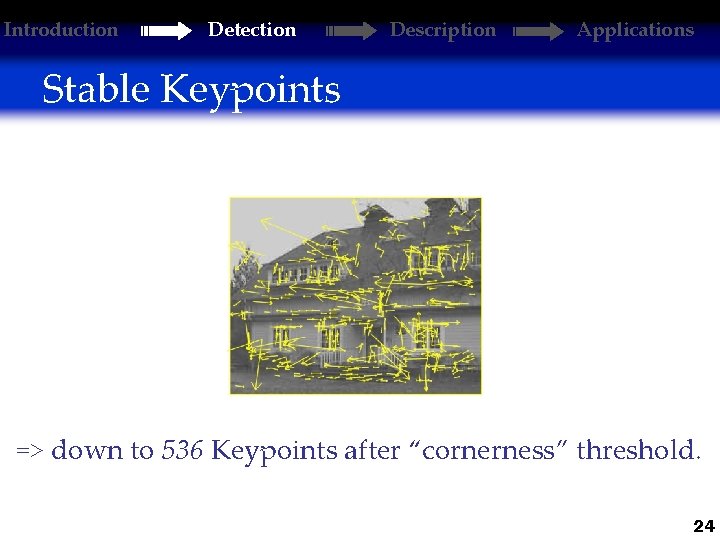 Introduction Detection Description Applications

Stable Keypoints

=> down to 536 Keypoints after "cornerness" threshold.

24